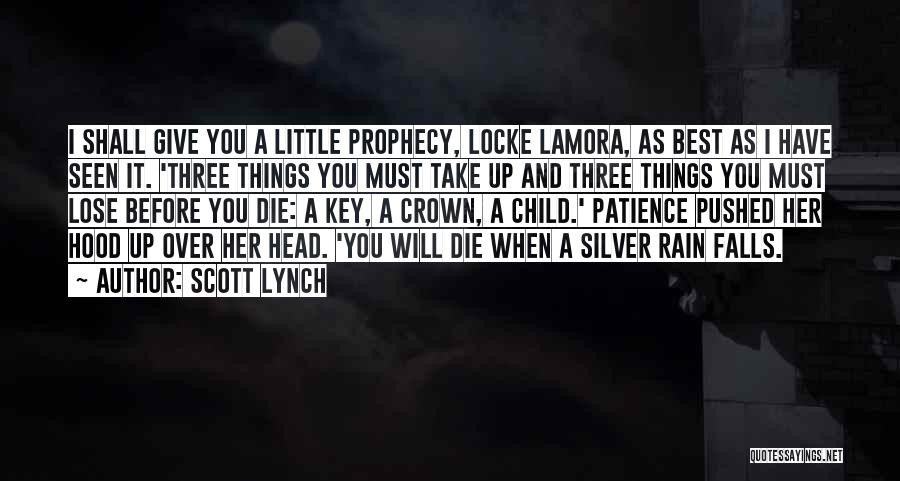 I SHALL GIVE YOU A LITTLE PROPHECY, LOCKE LAMORA, AS BEST AS I HAVE SEEN IT. 'THREE THINGS YOU MUST TAKE UP AND THREE THINGS YOU MUST LOSE BEFORE YOU DIE: A KEY, A CROWN, A CHILD.' PATIENCE PUSHED HER HOOD UP OVER HER HEAD. 'YOU WILL DIE WHEN A SILVER RAIN FALLS.

~ AUTHOR: SCOTT LYNCH

QUOTESSAYINGS.NET